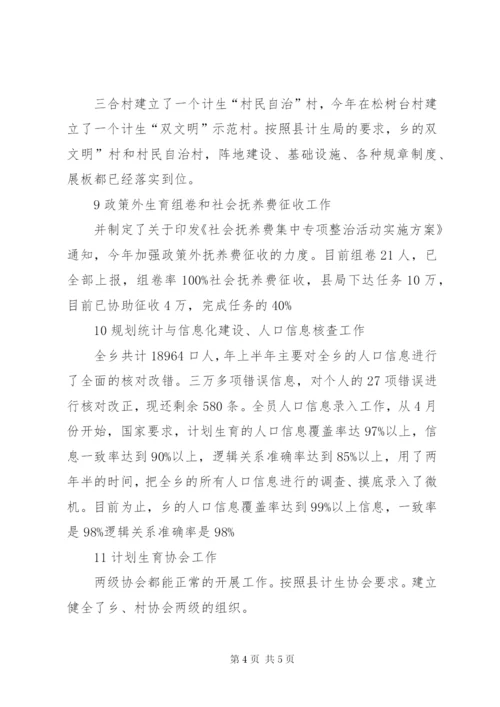 三合村建立了一个计生“村民自治”村，今年在松树台村建立了一个计生“双文明”示范村。按照县计生局的要求，乡的双文明”村和村民自治村，阵地建设、基础设施、各种规章制度、展板都已经落实到位。

9 政策外生育组卷和社会抚养费征收工作

并制定了关于印发《社会抚养费集中专项整治活动实施方案》通知，今年加强政策外抚养费征收的力度。目前组卷 21 人，已全部上报，组卷率 100%社会抚养费征收，县局下达任务 10 万，目前已协助征收 4 万，完成任务的 40%

10 规划统计与信息化建设、人口信息核查工作

全乡共计 18964 口人，年上半年主要对全乡的人口信息进行了全面的核对改错。三万多项错误信息，对个人的 27 项错误进行核对改正，现还剩余 580 条。全员人口信息录入工作，从 4 月份开始，国家要求，计划生育的人口信息覆盖率达 97%以上，信息一致率达到 90%以上，逻辑关系准确率达到 85%以上，用了两年半的时间，把全乡的所有人口信息进行的调查、摸底录入了微机。目前为止，乡的人口信息覆盖率达到 99%以上信息，一致率是 98%逻辑关系准确率是 98%

11 计划生育协会工作

两级协会都能正常的开展工作。按照县计生协会要求。建立健全了乡、村协会两级的组织。

第 4 页 共 5 页